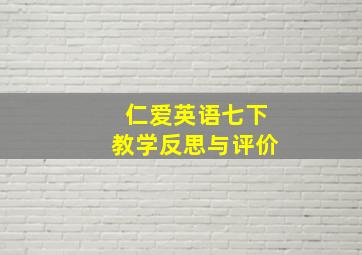 仁爱英语七下
教学反思与评价